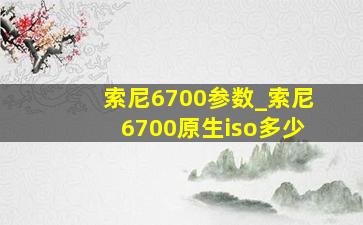 索尼6700参数_索尼6700原生iso多少